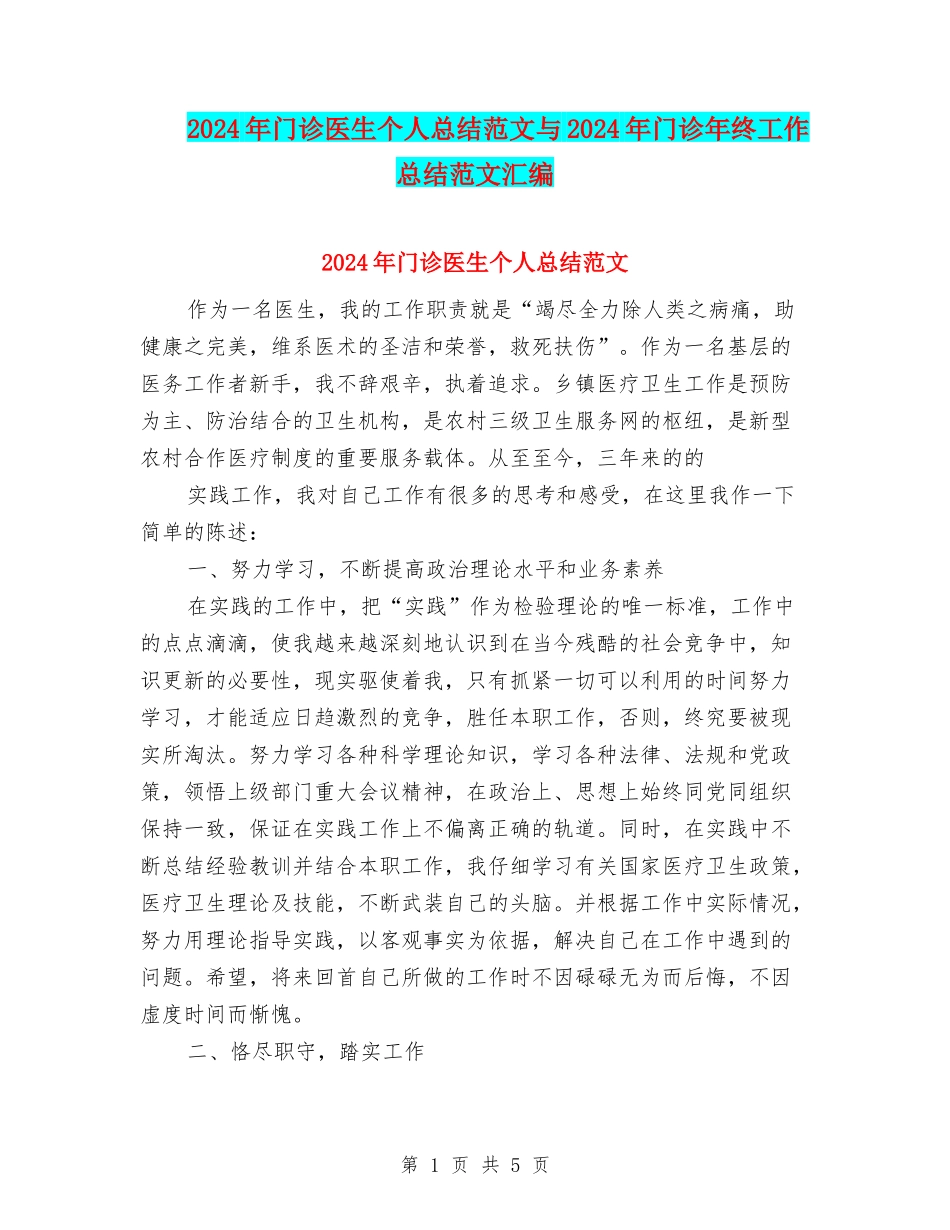 2024年门诊医生个人总结范文与2024年门诊年终工作总结范文汇编

2024年门诊医生个人总结范文

作为一名医生，我的工作职责就是“竭尽全力除人类之病痛，助健康之完美，维系医术的圣洁和荣誉，救死扶伤”。作为一名基层的医务工作者新手，我不辞艰辛，执着追求。乡镇医疗卫生工作是预防为主、防治结合的卫生机构，是农村三级卫生服务网的枢纽，是新型农村合作医疗制度的重要服务载体。从至至今，三年来的的

实践工作，我对自己工作有很多的思考和感受，在这里我作一下简单的陈述：

一、努力学习，不断提高政治理论水平和业务素养

在实践的工作中，把“实践”作为检验理论的唯一标准，工作中的点点滴滴，使我越来越深刻地认识到在当今残酷的社会竞争中，知识更新的必要性，现实驱使着我，只有抓紧一切可以利用的时间努力学习，才能适应日趋激烈的竞争，胜任本职工作，否则，终究要被现实所淘汰。努力学习各种科学理论知识，学习各种法律、法规和党政策，领悟上级部门重大会议精神，在政治上、思想上始终同党同组织保持一致，保证在实践工作上不偏离正确的轨道。同时，在实践中不断总结经验教训并结合本职工作，我仔细学习有关国家医疗卫生政策，医疗卫生理论及技能，不断武装自己的头脑。并根据工作中实际情况，努力用理论指导实践，以客观事实为依据，解决自己在工作中遇到的问题。希望，将来回首自己所做的工作时不因碌碌无为而后悔，不因虚度时间而惭愧。

二、恪尽职守，踏实工作

第 1 页 共 5 页